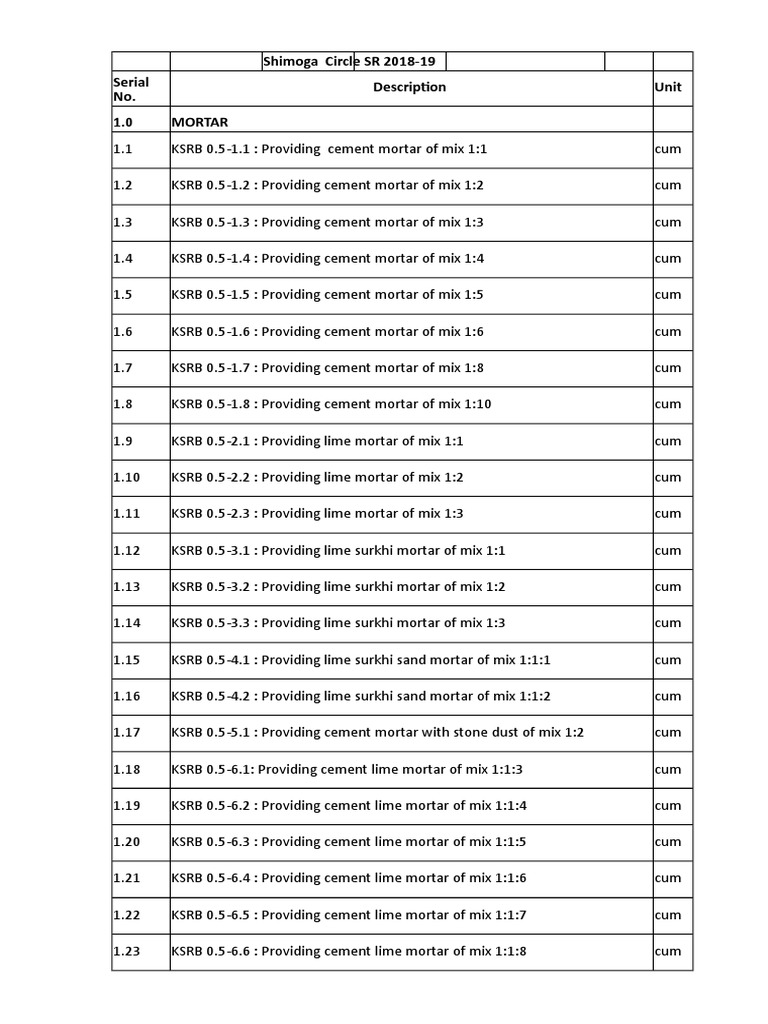 | | Shimoga Circle SR 2018-19 | |
|---|---|---|
| Serial No. | Description | Unit |
| 1.0 | MORTAR | |
| 1.1 | KSRB 0.5-1.1 : Providing cement mortar of mix 1:1 | cum |
| 1.2 | KSRB 0.5-1.2 : Providing cement mortar of mix 1:2 | cum |
| 1.3 | KSRB 0.5-1.3 : Providing cement mortar of mix 1:3 | cum |
| 1.4 | KSRB 0.5-1.4 : Providing cement mortar of mix 1:4 | cum |
| 1.5 | KSRB 0.5-1.5 : Providing cement mortar of mix 1:5 | cum |
| 1.6 | KSRB 0.5-1.6 : Providing cement mortar of mix 1:6 | cum |
| 1.7 | KSRB 0.5-1.7 : Providing cement mortar of mix 1:8 | cum |
| 1.8 | KSRB 0.5-1.8 : Providing cement mortar of mix 1:10 | cum |
| 1.9 | KSRB 0.5-2.1 : Providing lime mortar of mix 1:1 | cum |
| 1.10 | KSRB 0.5-2.2 : Providing lime mortar of mix 1:2 | cum |
| 1.11 | KSRB 0.5-2.3 : Providing lime mortar of mix 1:3 | cum |
| 1.12 | KSRB 0.5-3.1 : Providing lime surkhi mortar of mix 1:1 | cum |
| 1.13 | KSRB 0.5-3.2 : Providing lime surkhi mortar of mix 1:2 | cum |
| 1.14 | KSRB 0.5-3.3 : Providing lime surkhi mortar of mix 1:3 | cum |
| 1.15 | KSRB 0.5-4.1 : Providing lime surkhi sand mortar of mix 1:1:1 | cum |
| 1.16 | KSRB 0.5-4.2 : Providing lime surkhi sand mortar of mix 1:1:2 | cum |
| 1.17 | KSRB 0.5-5.1 : Providing cement mortar with stone dust of mix 1:2 | cum |
| 1.18 | KSRB 0.5-6.1: Providing cement lime mortar of mix 1:1:3 | cum |
| 1.19 | KSRB 0.5-6.2 : Providing cement lime mortar of mix 1:1:4 | cum |
| 1.20 | KSRB 0.5-6.3 : Providing cement lime mortar of mix 1:1:5 | cum |
| 1.21 | KSRB 0.5-6.4 : Providing cement lime mortar of mix 1:1:6 | cum |
| 1.22 | KSRB 0.5-6.5 : Providing cement lime mortar of mix 1:1:7 | cum |
| 1.23 | KSRB 0.5-6.6 : Providing cement lime mortar of mix 1:1:8 | cum |